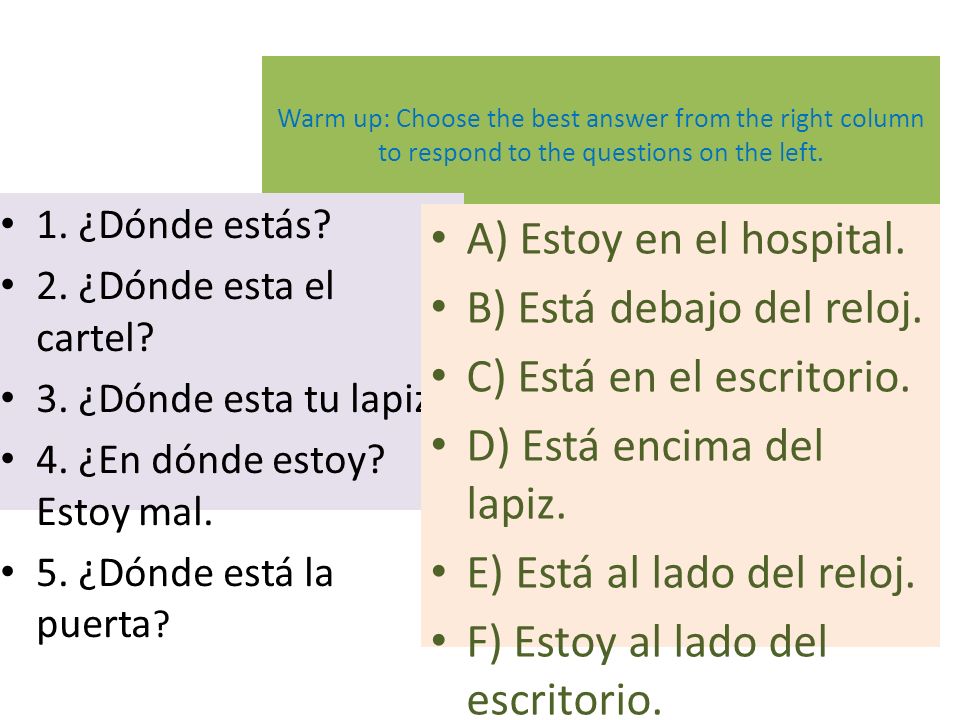 Warm up: Choose the best answer from the right column to respond to the questions on the left.

• 1. ¿Dónde estás?
• 2. ¿Dónde esta el cartel?
• 3. ¿Dónde esta tu lapiz
• 4. ¿En dónde estoy? Estoy mal.
• 5. ¿Dónde está la puerta?

• A) Estoy en el hospital.
• B) Está debajo del reloj.
• C) Está en el escritorio.
• D) Está encima del lapiz.
• E) Está al lado del reloj.
• F) Estoy al lado del escritorio.